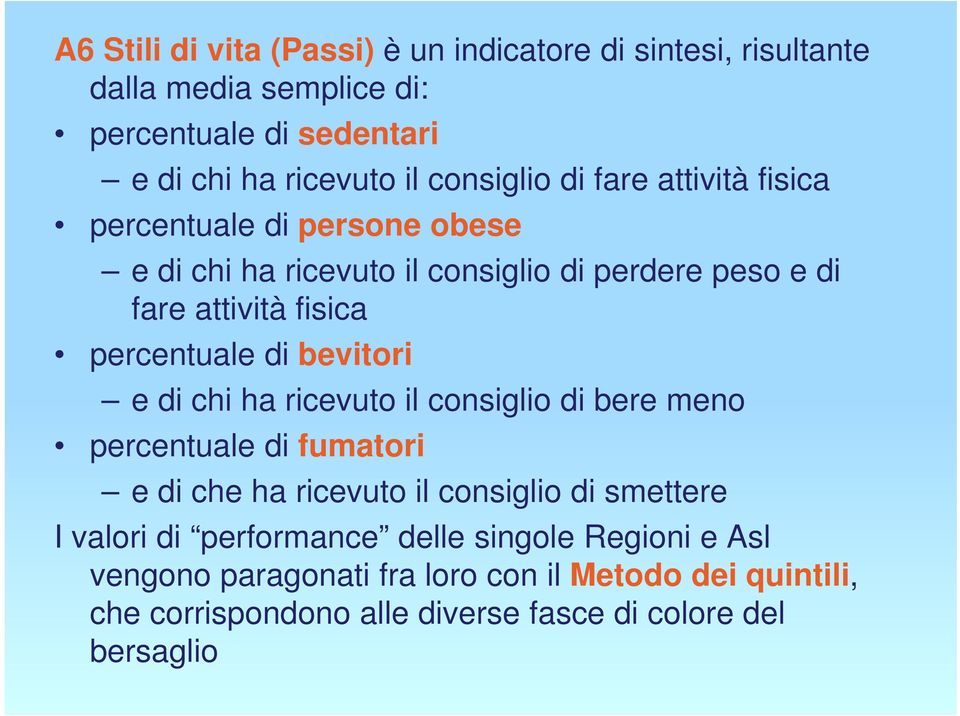 A6 Stili di vita (Passi) è un indicatore di sintesi, risultante dalla media semplice di:

• percentuale di sedentari
– e di chi ha ricevuto il consiglio di fare attività fisica
• percentuale di persone obese
– e di chi ha ricevuto il consiglio di perdere peso e di fare attività fisica
• percentuale di bevitori
– e di chi ha ricevuto il consiglio di bere meno
• percentuale di fumatori
– e di che ha ricevuto il consiglio di smettere

I valori di “performance” delle singole Regioni e Asl vengono paragonati fra loro con il Metodo dei quintili, che corrispondono alle diverse fasce di colore del bersaglio